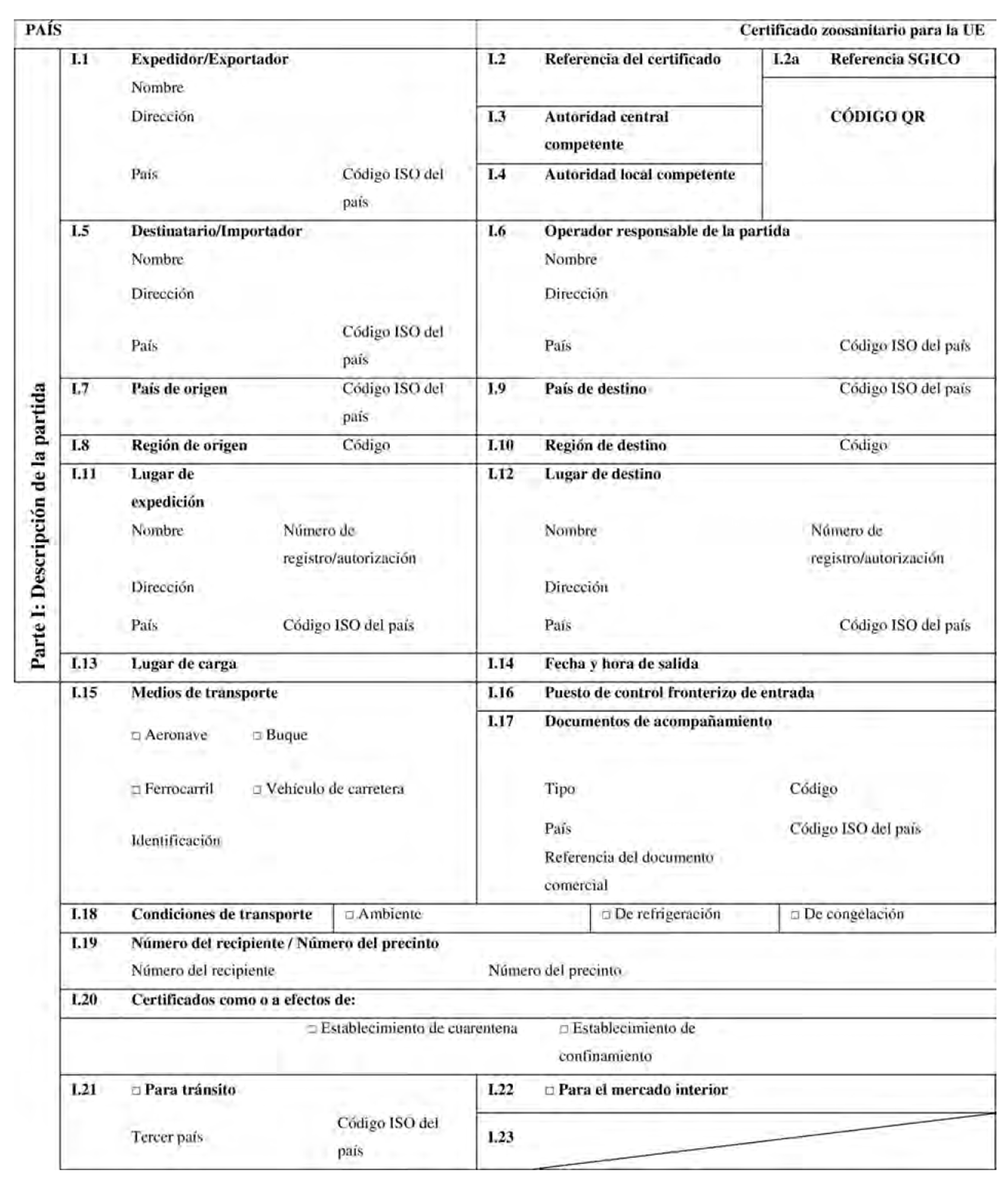 PAÍS

Certificado zoosanitario para la UE

Parte I: Descripción de la partida

I.1 Expedidor/Exportador
Nombre
Dirección
País Código ISO del país

I.2 Referencia del certificado

I.2a Referencia SGICO

CÓDIGO QR

I.3 Autoridad central competente

I.4 Autoridad local competente

I.5 Destinatario/Importador
Nombre
Dirección
País Código ISO del país

I.6 Operador responsable de la partida
Nombre
Dirección
País Código ISO del país

I.7 País de origen Código ISO del país

I.9 País de destino Código ISO del país

I.8 Región de origen Código

I.10 Región de destino Código

I.11 Lugar de expedición
Nombre Número de registro/autorización
Dirección
País Código ISO del país

I.12 Lugar de destino
Nombre Número de registro/autorización
Dirección
País Código ISO del país

I.13 Lugar de carga

I.14 Fecha y hora de salida

I.15 Medios de transporte
□ Aeronave □ Buque
□ Ferrocarril □ Vehículo de carretera
Identificación

I.16 Puesto de control fronterizo de entrada

I.17 Documentos de acompañamiento
Tipo Código
País Código ISO del país
Referencia del documento comercial

I.18 Condiciones de transporte □ Ambiente □ De refrigeración □ De congelación

I.19 Número del recipiente / Número del precinto
Número del recipiente Número del precinto

I.20 Certificados como o a efectos de:
□ Establecimiento de cuarentena □ Establecimiento de confinamiento

I.21 □ Para tránsito
Tercer país Código ISO del país

I.22 □ Para el mercado interior

I.23